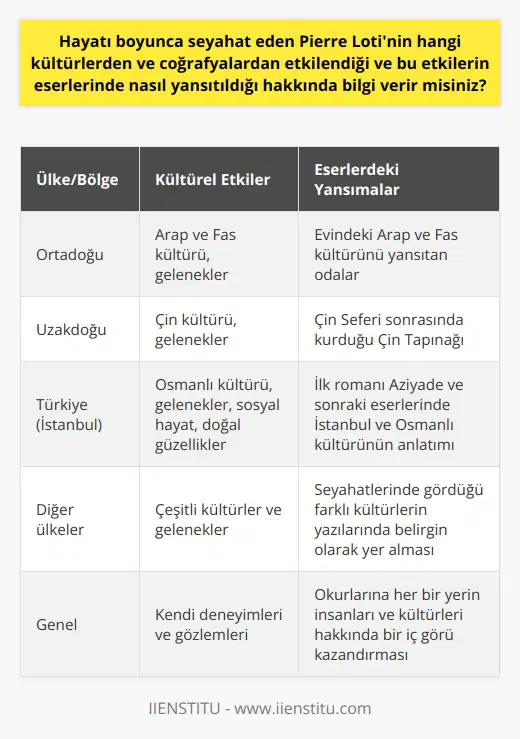 Hayatı boyunca seyahat eden Pierre Loti'nin hangi kültürlerden ve coğrafyalardan etkilendiği ve bu etkilerin eserlerinde nasıl yansıtıldığı hakkında bilgi verir misiniz?

| Ülke/Bölge | Kültürel Etkiler | Eserlerdeki Yansımalar |
|---|---|---|
| Ortadoğu | Arap ve Fas kültürü, gelenekler | Evindeki Arap ve Fas kültürünü yansıtan odalar |
| Uzakdoğu | Çin kültürü, gelenekler | Çin Seferi sonrasında kurduğu Çin Tapınağı |
| Türkiye (İstanbul) | Osmanlı kültürü, gelenekler, sosyal hayat, doğal güzellikler | İlk romanı Aziyade ve sonraki eserlerinde İstanbul ve Osmanlı kültürünün anlatımı |
| Diğer ülkeler | Çeşitli kültürler ve gelenekler | Seyahatlerinde gördüğü farklı kültürlerin yazılarında belirgin olarak yer alması |
| Genel | Kendi deneyimleri ve gözlemleri | Okurlarına her bir yerin insanları ve kültürleri hakkında bir iç görü kazandırması |

IIENSTITU - www.iienstitu.com